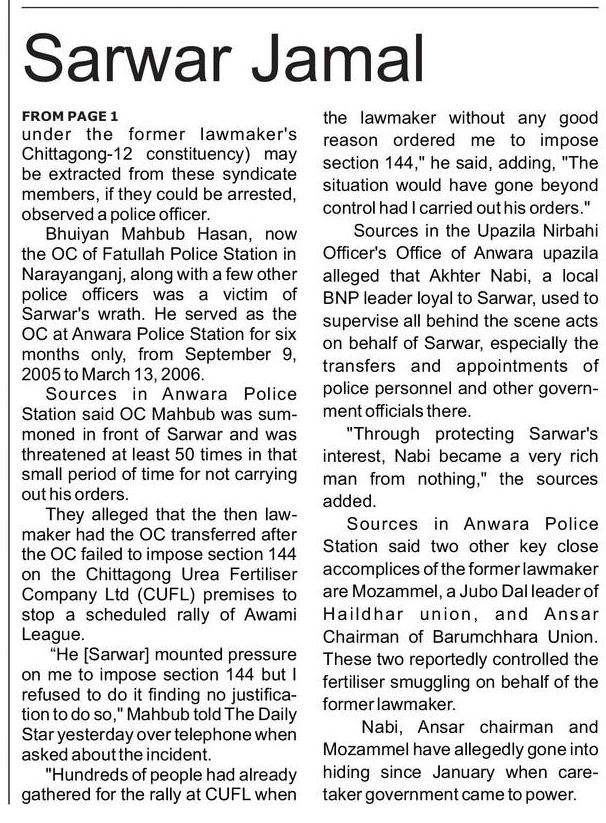 Sarwar Jamal

FROM PAGE 1
under the former lawmaker's Chittagong-12 constituency) may be extracted from these syndicate members, if they could be arrested, observed a police officer.

Bhuiyan Mahbub Hasan, now the OC of Fatullah Police Station in Narayanganj, along with a few other police officers was a victim of Sarwar's wrath. He served as the OC at Anwara Police Station for six months only, from September 9, 2005 to March 13, 2006.

Sources in Anwara Police Station said OC Mahbub was summoned in front of Sarwar and was threatened at least 50 times in that small period of time for not carrying out his orders.

They alleged that the then lawmaker had the OC transferred after the OC failed to impose section 144 on the Chittagong Urea Fertiliser Company Ltd (CUFL) premises to stop a scheduled rally of Awami League.

"He [Sarwar] mounted pressure on me to impose section 144 but I refused to do it finding no justification to do so," Mahbub told The Daily Star yesterday over telephone when asked about the incident.

"Hundreds of people had already gathered for the rally at CUFL when the lawmaker without any good reason ordered me to impose section 144," he said, adding, "The situation would have gone beyond control had I carried out his orders."

Sources in the Upazila Nirbahi Officer's Office of Anwara upazila alleged that Akhter Nabi, a local BNP leader loyal to Sarwar, used to supervise all behind the scene acts on behalf of Sarwar, especially the transfers and appointments of police personnel and other government officials there.

"Through protecting Sarwar's interest, Nabi became a very rich man from nothing," the sources added.

Sources in Anwara Police Station said two other key close accomplices of the former lawmaker are Mozammel, a Jubo Dal leader of Haildhar union, and Ansar Chairman of Barumchhara Union. These two reportedly controlled the fertiliser smuggling on behalf of the former lawmaker.

Nabi, Ansar chairman and Mozammel have allegedly gone into hiding since January when caretaker government came to power.